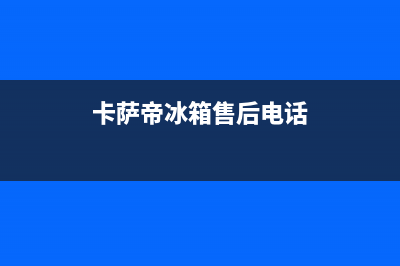 卡萨帝冰箱售后电话